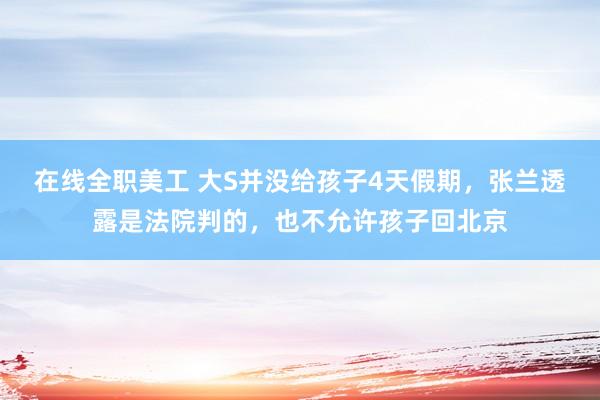 在线全职美工 大S并没给孩子4天假期，张兰透露是法院判的，也不允许孩子回北京